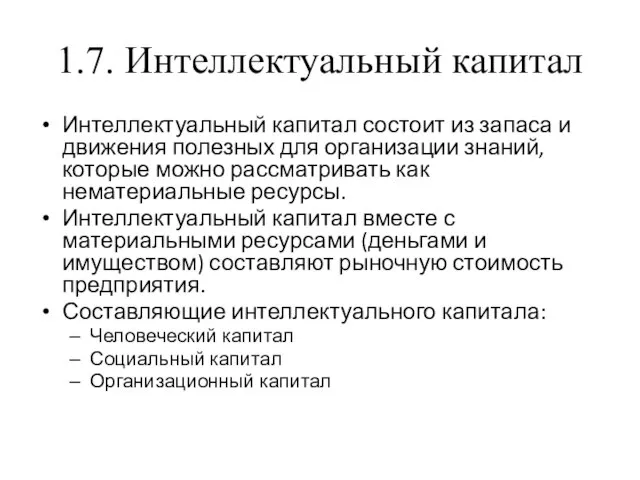 1.7. Интеллектуальный капитал

• Интеллектуальный капитал состоит из запаса и движения полезных для организации знаний, которые можно рассматривать как нематериальные ресурсы.
• Интеллектуальный капитал вместе с материальными ресурсами (деньгами и имуществом) составляют рыночную стоимость предприятия.
• Составляющие интеллектуального капитала:
– Человеческий капитал
– Социальный капитал
– Организационный капитал